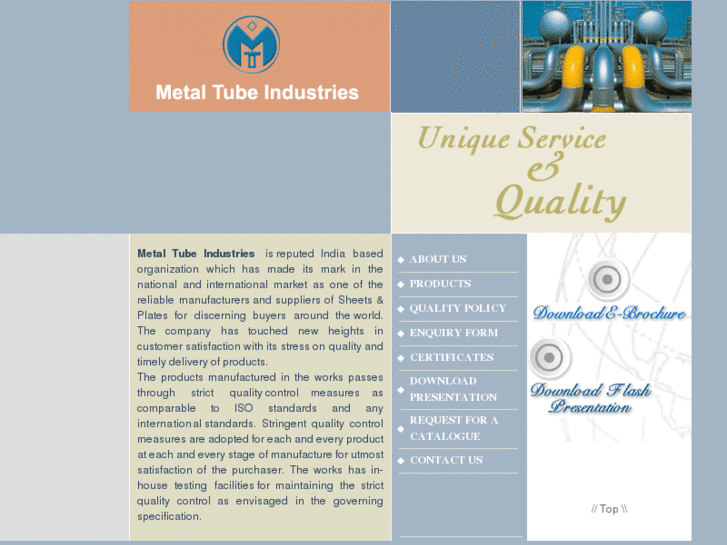 Metal Tube Industries

Unique Service & Quality

Metal Tube Industries is reputed India based organization which has made its mark in the national and international market as one of the reliable manufacturers and suppliers of Sheets & Plates for discerning buyers around the world. The company has touched new heights in customer satisfaction with its stress on quality and timely delivery of products.
The products manufactured in the works passes through strict quality control measures as comparable to ISO standards and any international standards. Stringent quality control measures are adopted for each and every product at each and every stage of manufacture for utmost satisfaction of the purchaser. The works has in-house testing facilities for maintaining the strict quality control as envisaged in the governing specification.

ABOUT US
PRODUCTS
QUALITY POLICY
ENQUIRY FORM
CERTIFICATES
DOWNLOAD PRESENTATION
REQUEST FOR A CATALOGUE
CONTACT US

Download E-Brochure
Download Flash Presentation

// Top \\